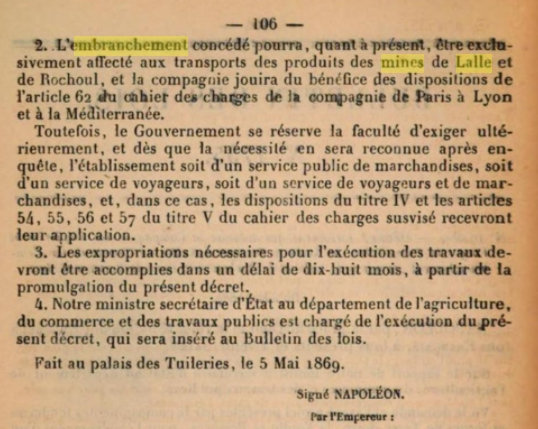 — 106 —

2. L'embranchement concédé pourra, quant à présent, être exclusivement affecté aux transports des produits des mines de Lalle et de Rochoul, et la compagnie jouira du bénéfice des dispositions de l'article 62 du cahier des charges de la compagnie de Paris à Lyon et à la Méditerranée.

Toutefois, le Gouvernement se réserve la faculté d'exiger ultérieurement, et dès que la nécessité en sera reconnue après enquête, l'établissement soit d'un service public de marchandises, soit d'un service de voyageurs, soit d'un service de voyageurs et de marchandises, et, dans ce cas, les dispositions du titre IV et les articles 54, 55, 56 et 57 du titre V du cahier des charges susvisé recevront leur application.

3. Les expropriations nécessaires pour l'exécution des travaux devront être accomplies dans un délai de dix-huit mois, à partir de la promulgation du présent décret.

4. Notre ministre secrétaire d'État au département de l'agriculture, du commerce et des travaux publics est chargé de l'exécution du présent décret, qui sera inséré au Bulletin des lois.

Fait au palais des Tuileries, le 5 Mai 1869.

Signé NAPOLÉON.

Par l'Empereur :